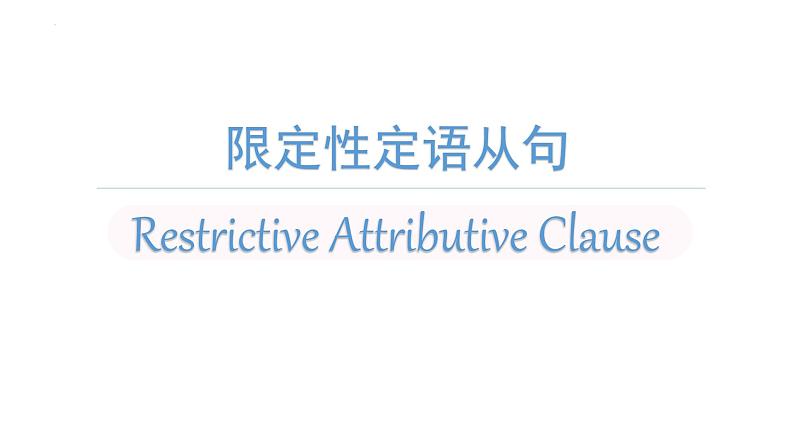 限定性定语从句

Restrictive Attributive Clause